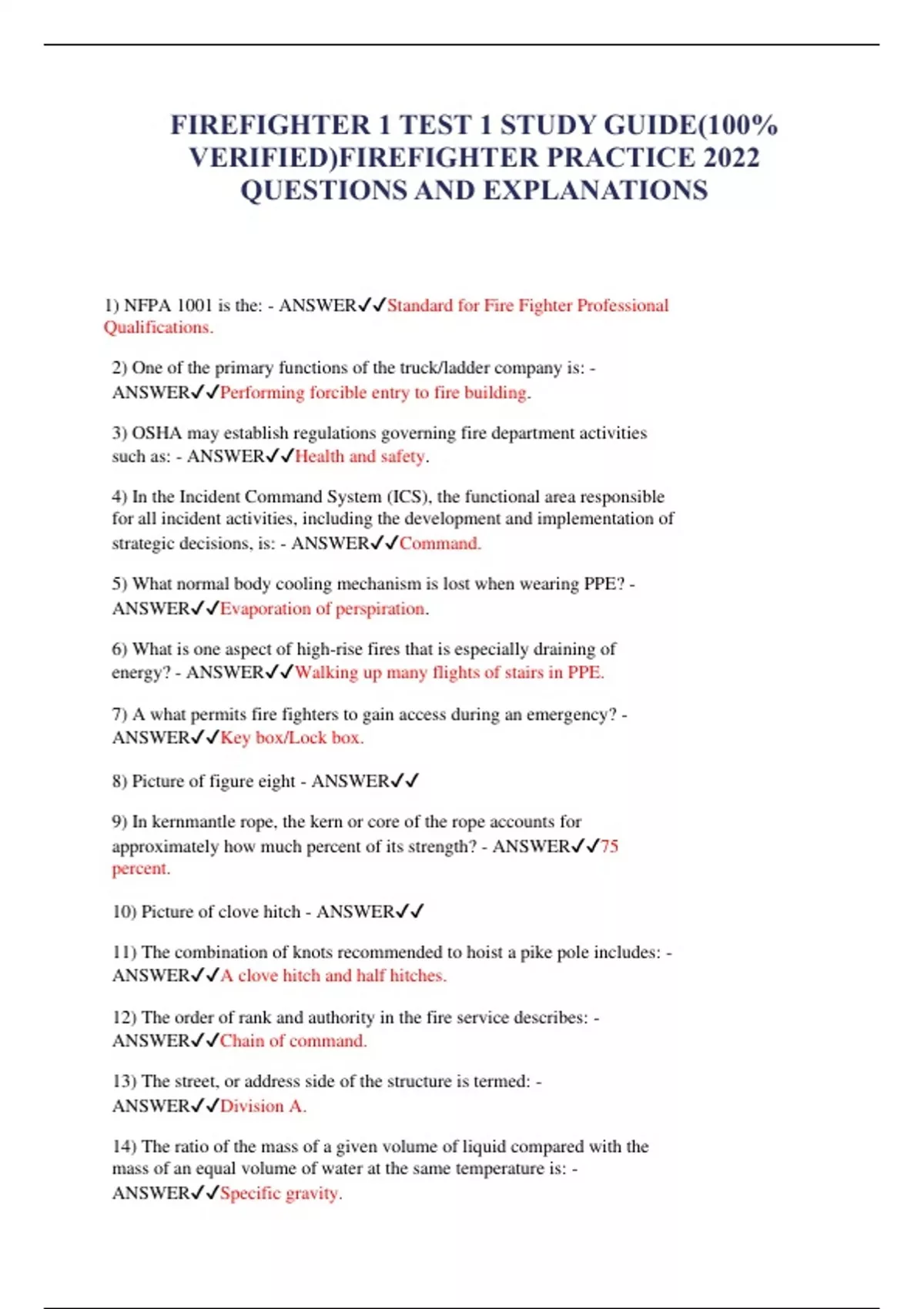 FIREFIGHTER 1 TEST 1 STUDY GUIDE(100% VERIFIED)FIREFIGHTER PRACTICE 2022 QUESTIONS AND EXPLANATIONS

1) NFPA 1001 is the: - ANSWER✓✓Standard for Fire Fighter Professional Qualifications.

2) One of the primary functions of the truck/ladder company is: - ANSWER✓✓Performing forcible entry to fire building.

3) OSHA may establish regulations governing fire department activities such as: - ANSWER✓✓Health and safety.

4) In the Incident Command System (ICS), the functional area responsible for all incident activities, including the development and implementation of strategic decisions, is: - ANSWER✓✓Command.

5) What normal body cooling mechanism is lost when wearing PPE? - ANSWER✓✓Evaporation of perspiration.

6) What is one aspect of high-rise fires that is especially draining of energy? - ANSWER✓✓Walking up many flights of stairs in PPE.

7) A what permits fire fighters to gain access during an emergency? - ANSWER✓✓Key box/Lock box.

8) Picture of figure eight - ANSWER✓✓

9) In kernmantle rope, the kern or core of the rope accounts for approximately how much percent of its strength? - ANSWER✓✓75 percent.

10) Picture of clove hitch - ANSWER✓✓

11) The combination of knots recommended to hoist a pike pole includes: - ANSWER✓✓A clove hitch and half hitches.

12) The order of rank and authority in the fire service describes: - ANSWER✓✓Chain of command.

13) The street, or address side of the structure is termed: - ANSWER✓✓Division A.

14) The ratio of the mass of a given volume of liquid compared with the mass of an equal volume of water at the same temperature is: - ANSWER✓✓Specific gravity.